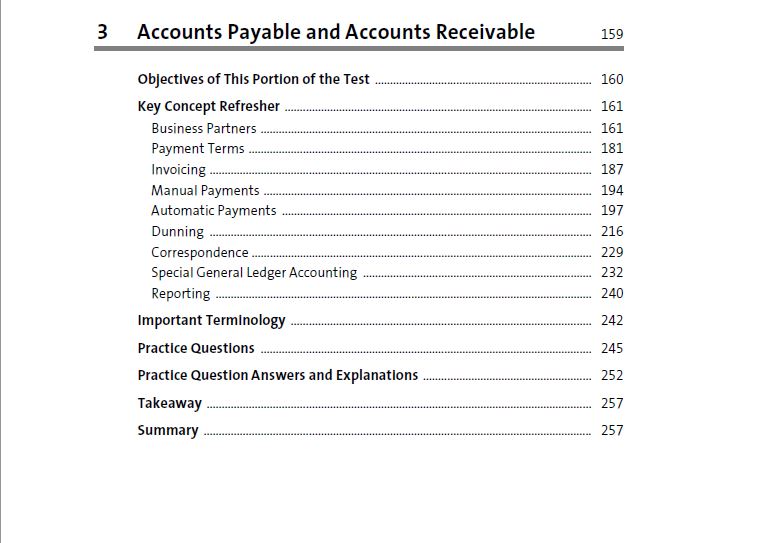 3 Accounts Payable and Accounts Receivable 159

Objectives of This Portion of the Test 160
Key Concept Refresher 161
Business Partners 161
Payment Terms 181
Invoicing 187
Manual Payments 194
Automatic Payments 197
Dunning 216
Correspondence 229
Special General Ledger Accounting 232
Reporting 240
Important Terminology 242
Practice Questions 245
Practice Question Answers and Explanations 252
Takeaway 257
Summary 257